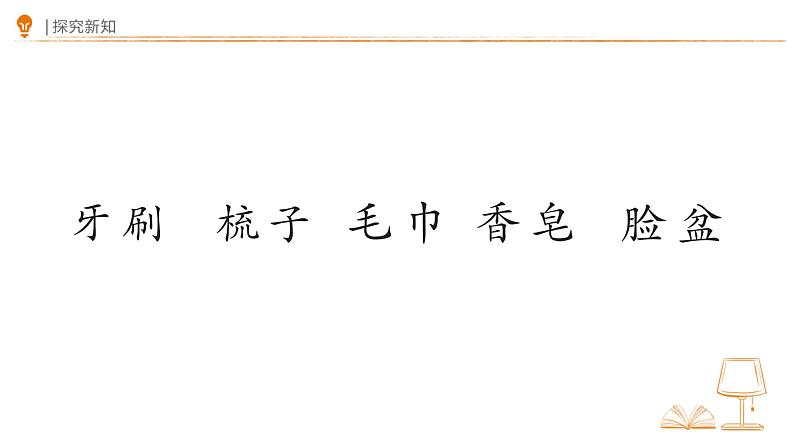 | 探究新知

牙刷　梳子　毛巾　香皂　脸盆